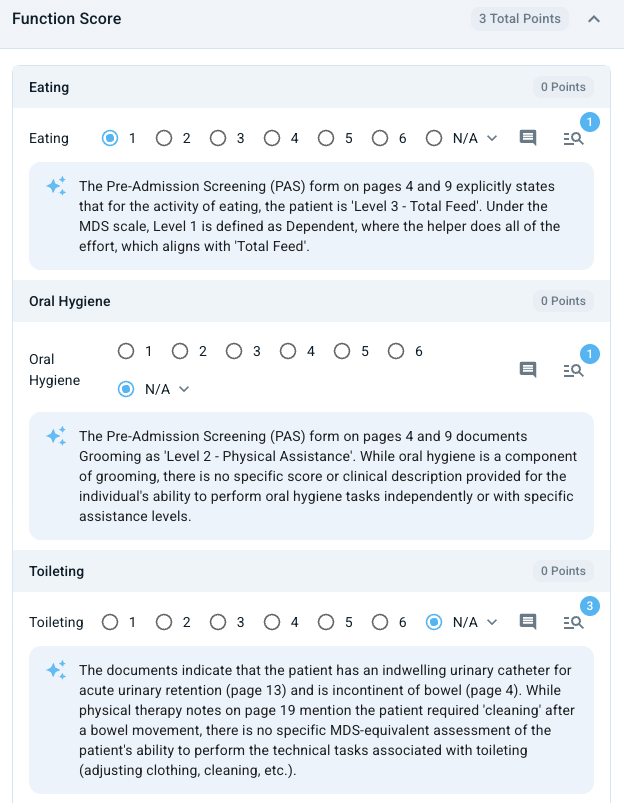 Function Score

3 Total Points

Eating

0 Points

Eating 1 2 3 4 5 6 N/A

1

The Pre-Admission Screening (PAS) form on pages 4 and 9 explicitly states that for the activity of eating, the patient is 'Level 3 - Total Feed'. Under the MDS scale, Level 1 is defined as Dependent, where the helper does all of the effort, which aligns with 'Total Feed'.

Oral Hygiene

0 Points

Oral Hygiene 1 2 3 4 5 6 N/A

1

The Pre-Admission Screening (PAS) form on pages 4 and 9 documents Grooming as 'Level 2 - Physical Assistance'. While oral hygiene is a component of grooming, there is no specific score or clinical description provided for the individual's ability to perform oral hygiene tasks independently or with specific assistance levels.

Toileting

0 Points

Toileting 1 2 3 4 5 6 N/A

3

The documents indicate that the patient has an indwelling urinary catheter for acute urinary retention (page 13) and is incontinent of bowel (page 4). While physical therapy notes on page 19 mention the patient required 'cleaning' after a bowel movement, there is no specific MDS-equivalent assessment of the patient's ability to perform the technical tasks associated with toileting (adjusting clothing, cleaning, etc.).